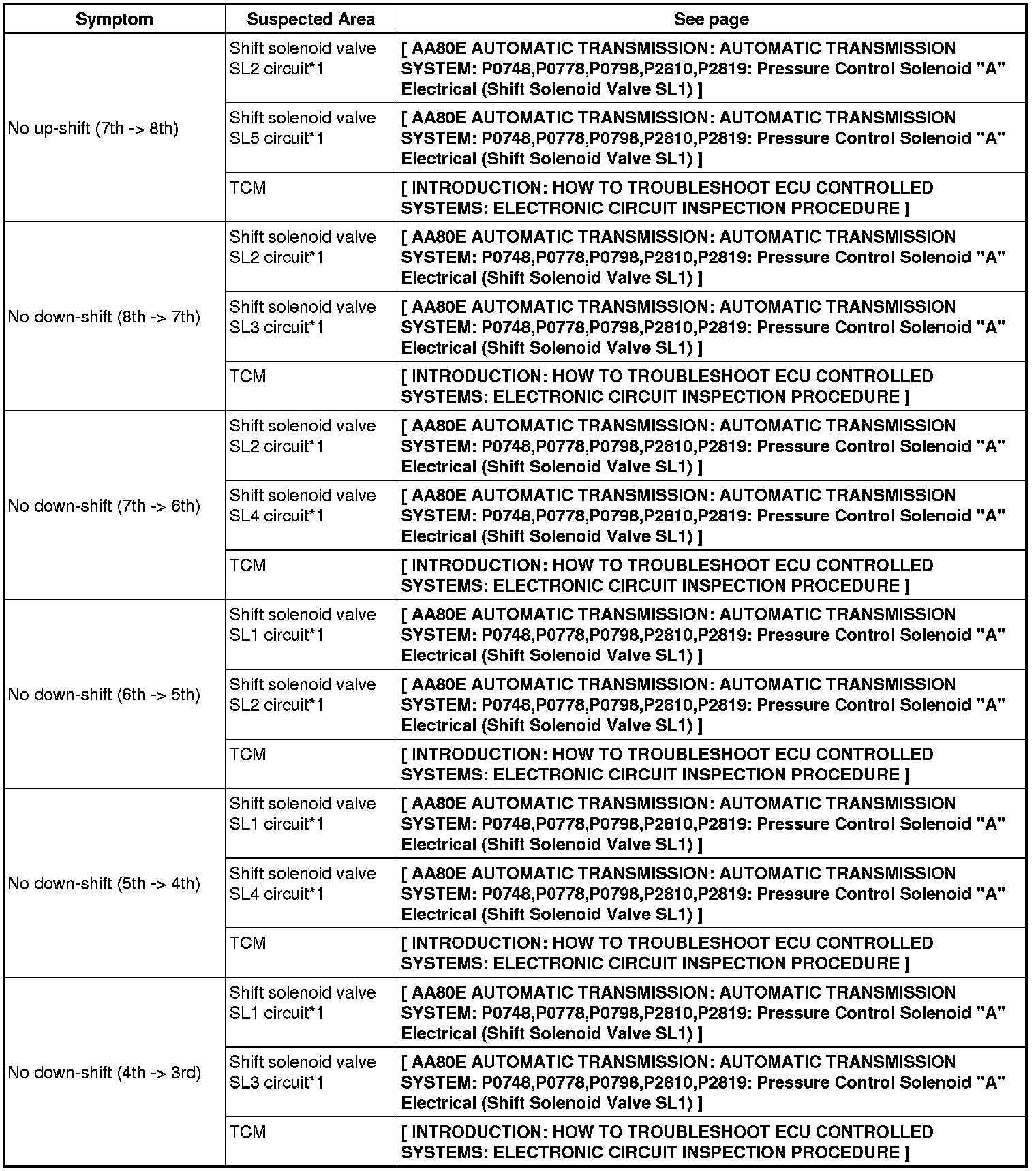 | Symptom | Suspected Area | See page |
|---|---|---|
| No up-shift (7th -> 8th) | Shift solenoid valve SL2 circuit*1 | [ AA80E AUTOMATIC TRANSMISSION: AUTOMATIC TRANSMISSION SYSTEM: P0748,P0778,P0798,P2810,P2819: Pressure Control Solenoid "A" Electrical (Shift Solenoid Valve SL1) ] |
| | Shift solenoid valve SL5 circuit*1 | [ AA80E AUTOMATIC TRANSMISSION: AUTOMATIC TRANSMISSION SYSTEM: P0748,P0778,P0798,P2810,P2819: Pressure Control Solenoid "A" Electrical (Shift Solenoid Valve SL1) ] |
| | TCM | [ INTRODUCTION: HOW TO TROUBLESHOOT ECU CONTROLLED SYSTEMS: ELECTRONIC CIRCUIT INSPECTION PROCEDURE ] |
| No down-shift (8th -> 7th) | Shift solenoid valve SL2 circuit*1 | [ AA80E AUTOMATIC TRANSMISSION: AUTOMATIC TRANSMISSION SYSTEM: P0748,P0778,P0798,P2810,P2819: Pressure Control Solenoid "A" Electrical (Shift Solenoid Valve SL1) ] |
| | Shift solenoid valve SL3 circuit*1 | [ AA80E AUTOMATIC TRANSMISSION: AUTOMATIC TRANSMISSION SYSTEM: P0748,P0778,P0798,P2810,P2819: Pressure Control Solenoid "A" Electrical (Shift Solenoid Valve SL1) ] |
| | TCM | [ INTRODUCTION: HOW TO TROUBLESHOOT ECU CONTROLLED SYSTEMS: ELECTRONIC CIRCUIT INSPECTION PROCEDURE ] |
| No down-shift (7th -> 6th) | Shift solenoid valve SL2 circuit*1 | [ AA80E AUTOMATIC TRANSMISSION: AUTOMATIC TRANSMISSION SYSTEM: P0748,P0778,P0798,P2810,P2819: Pressure Control Solenoid "A" Electrical (Shift Solenoid Valve SL1) ] |
| | Shift solenoid valve SL4 circuit*1 | [ AA80E AUTOMATIC TRANSMISSION: AUTOMATIC TRANSMISSION SYSTEM: P0748,P0778,P0798,P2810,P2819: Pressure Control Solenoid "A" Electrical (Shift Solenoid Valve SL1) ] |
| | TCM | [ INTRODUCTION: HOW TO TROUBLESHOOT ECU CONTROLLED SYSTEMS: ELECTRONIC CIRCUIT INSPECTION PROCEDURE ] |
| No down-shift (6th -> 5th) | Shift solenoid valve SL1 circuit*1 | [ AA80E AUTOMATIC TRANSMISSION: AUTOMATIC TRANSMISSION SYSTEM: P0748,P0778,P0798,P2810,P2819: Pressure Control Solenoid "A" Electrical (Shift Solenoid Valve SL1) ] |
| | Shift solenoid valve SL2 circuit*1 | [ AA80E AUTOMATIC TRANSMISSION: AUTOMATIC TRANSMISSION SYSTEM: P0748,P0778,P0798,P2810,P2819: Pressure Control Solenoid "A" Electrical (Shift Solenoid Valve SL1) ] |
| | TCM | [ INTRODUCTION: HOW TO TROUBLESHOOT ECU CONTROLLED SYSTEMS: ELECTRONIC CIRCUIT INSPECTION PROCEDURE ] |
| No down-shift (5th -> 4th) | Shift solenoid valve SL1 circuit*1 | [ AA80E AUTOMATIC TRANSMISSION: AUTOMATIC TRANSMISSION SYSTEM: P0748,P0778,P0798,P2810,P2819: Pressure Control Solenoid "A" Electrical (Shift Solenoid Valve SL1) ] |
| | Shift solenoid valve SL4 circuit*1 | [ AA80E AUTOMATIC TRANSMISSION: AUTOMATIC TRANSMISSION SYSTEM: P0748,P0778,P0798,P2810,P2819: Pressure Control Solenoid "A" Electrical (Shift Solenoid Valve SL1) ] |
| | TCM | [ INTRODUCTION: HOW TO TROUBLESHOOT ECU CONTROLLED SYSTEMS: ELECTRONIC CIRCUIT INSPECTION PROCEDURE ] |
| No down-shift (4th -> 3rd) | Shift solenoid valve SL1 circuit*1 | [ AA80E AUTOMATIC TRANSMISSION: AUTOMATIC TRANSMISSION SYSTEM: P0748,P0778,P0798,P2810,P2819: Pressure Control Solenoid "A" Electrical (Shift Solenoid Valve SL1) ] |
| | Shift solenoid valve SL3 circuit*1 | [ AA80E AUTOMATIC TRANSMISSION: AUTOMATIC TRANSMISSION SYSTEM: P0748,P0778,P0798,P2810,P2819: Pressure Control Solenoid "A" Electrical (Shift Solenoid Valve SL1) ] |
| | TCM | [ INTRODUCTION: HOW TO TROUBLESHOOT ECU CONTROLLED SYSTEMS: ELECTRONIC CIRCUIT INSPECTION PROCEDURE ] |